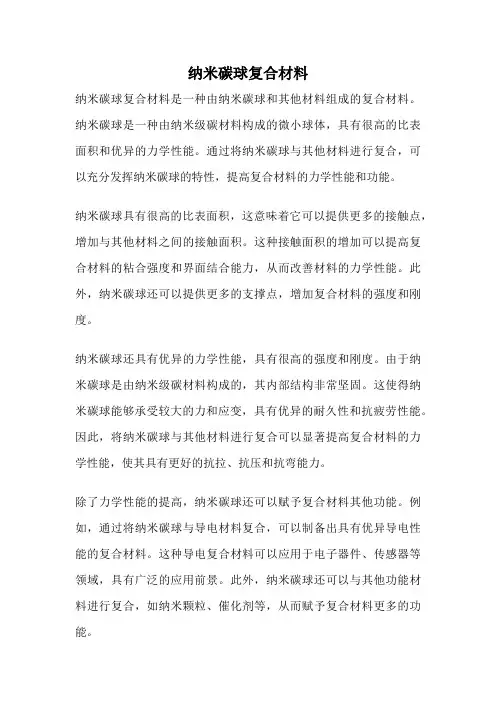 纳米碳球复合材料

纳米碳球复合材料是一种由纳米碳球和其他材料组成的复合材料。纳米碳球是一种由纳米级碳材料构成的微小球体，具有很高的比表面积和优异的力学性能。通过将纳米碳球与其他材料进行复合，可以充分发挥纳米碳球的特性，提高复合材料的力学性能和功能。

纳米碳球具有很高的比表面积，这意味着它可以提供更多的接触点，增加与其他材料之间的接触面积。这种接触面积的增加可以提高复合材料的粘合强度和界面结合能力，从而改善材料的力学性能。此外，纳米碳球还可以提供更多的支撑点，增加复合材料的强度和刚度。

纳米碳球还具有优异的力学性能，具有很高的强度和刚度。由于纳米碳球是由纳米级碳材料构成的，其内部结构非常坚固。这使得纳米碳球能够承受较大的力和应变，具有优异的耐久性和抗疲劳性能。因此，将纳米碳球与其他材料进行复合可以显著提高复合材料的力学性能，使其具有更好的抗拉、抗压和抗弯能力。

除了力学性能的提高，纳米碳球还可以赋予复合材料其他功能。例如，通过将纳米碳球与导电材料复合，可以制备出具有优异导电性能的复合材料。这种导电复合材料可以应用于电子器件、传感器等领域，具有广泛的应用前景。此外，纳米碳球还可以与其他功能材料进行复合，如纳米颗粒、催化剂等，从而赋予复合材料更多的功能。